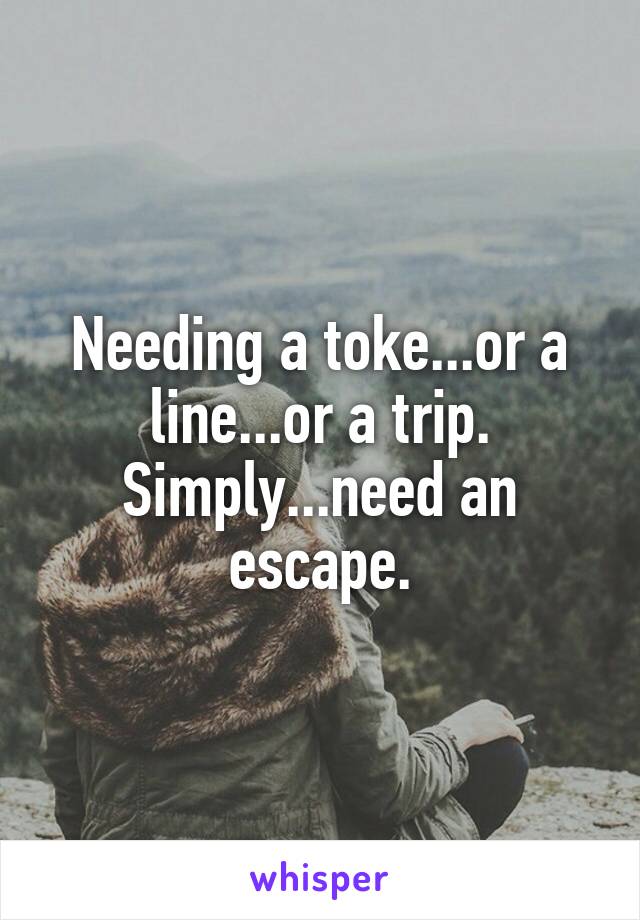 Needing a toke...or a line...or a trip. Simply...need an escape.

whisper